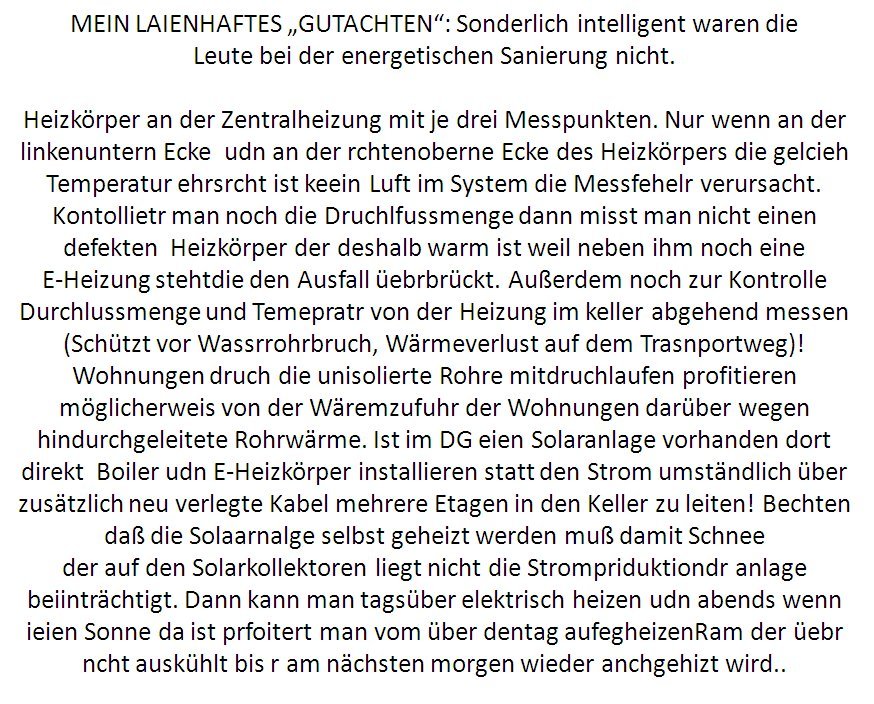 MEIN LAIENHAFTES „GUTACHTEN“: Sonderlich intelligent waren die Leute bei der energetischen Sanierung nicht.

Heizkörper an der Zentralheizung mit je drei Messpunkten. Nur wenn an der linkenuntern Ecke udn an der rchtenoberne Ecke des Heizkörpers die gelcieh Temperatur ehrsrcht ist keein Luft im System die Messfehelr verursacht. Kontollietr man noch die Druchlfussmenge dann misst man nicht einen defekten Heizkörper der deshalb warm ist weil neben ihm noch eine E-Heizung stehtdie den Ausfall üebrbrückt. Außerdem noch zur Kontrolle Durchlussmenge und Temepratr von der Heizung im keller abgehend messen (Schützt vor Wassrrohrbruch, Wärmeverlust auf dem Trasnportweg)! Wohnungen druch die unisolierte Rohre mitdruchlaufen profitieren möglicherweis von der Wäremzufuhr der Wohnungen darüber wegen hindurchgeleitete Rohrwärme. Ist im DG eien Solaranlage vorhanden dort direkt Boiler udn E-Heizkörper installieren statt den Strom umständlich über zusätzlich neu verlegte Kabel mehrere Etagen in den Keller zu leiten! Bechten daß die Solaarnalge selbst geheizt werden muß damit Schnee der auf den Solarkollektoren liegt nicht die Strompriduktiondr anlage beiinträchtigt. Dann kann man tagsüber elektrisch heizen udn abends wenn ieien Sonne da ist prfoitert man vom über dentag aufegheizenRam der üebr ncht auskühlt bis r am nächsten morgen wieder anchgehizt wird..